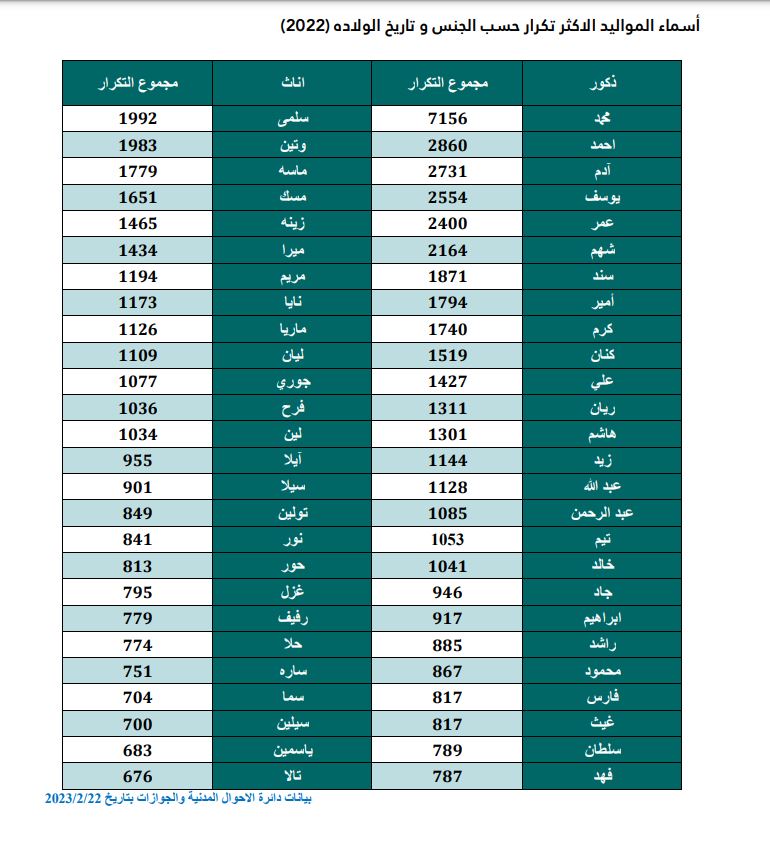 أسماء المواليد الاكثر تكرار حسب الجنس و تاريخ الولاده (2022)

| ذكور | مجموع التكرار | اناث | مجموع التكرار |
|---|---|---|---|
| محمد | 7156 | سلمى | 1992 |
| احمد | 2860 | وتين | 1983 |
| آدم | 2731 | ماسه | 1779 |
| يوسف | 2554 | مسك | 1651 |
| عمر | 2400 | زينه | 1465 |
| شهم | 2164 | ميرا | 1434 |
| سند | 1871 | مريم | 1194 |
| أمير | 1794 | نايا | 1173 |
| كرم | 1740 | ماريا | 1126 |
| كنان | 1519 | ليان | 1109 |
| علي | 1427 | جوري | 1077 |
| ريان | 1311 | فرح | 1036 |
| هاشم | 1301 | لين | 1034 |
| زيد | 1144 | آيلا | 955 |
| عبد الله | 1128 | سيلا | 901 |
| عبد الرحمن | 1085 | تولين | 849 |
| تيم | 1053 | نور | 841 |
| خالد | 1041 | حور | 813 |
| جاد | 946 | غزل | 795 |
| ابراهيم | 917 | رفيف | 779 |
| راشد | 885 | حلا | 774 |
| محمود | 867 | ساره | 751 |
| فارس | 817 | سما | 704 |
| غيث | 817 | سيلين | 700 |
| سلطان | 789 | ياسمين | 683 |
| فهد | 787 | تالا | 676 |

بيانات دائرة الاحوال المدنية والجوازات بتاريخ 2023/2/22